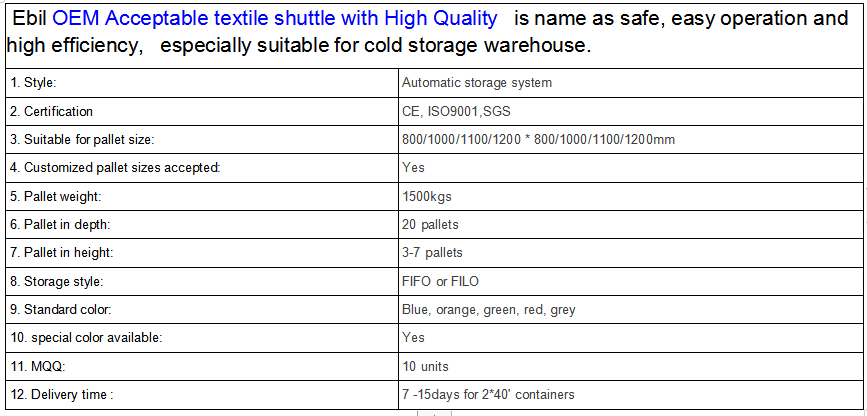 Ebil OEM Acceptable textile shuttle with High Quality is name as safe, easy operation and high efficiency, especially suitable for cold storage warehouse.

| | |
|---|---|
| 1. Style: | Automatic storage system |
| 2. Certification | CE, ISO9001,SGS |
| 3. Suitable for pallet size: | 800/1000/1100/1200 * 800/1000/1100/1200mm |
| 4. Customized pallet sizes accepted: | Yes |
| 5. Pallet weight: | 1500kgs |
| 6. Pallet in depth: | 20 pallets |
| 7. Pallet in height: | 3-7 pallets |
| 8. Storage style: | FIFO or FILO |
| 9. Standard color: | Blue, orange, green, red, grey |
| 10. special color available: | Yes |
| 11. MQQ: | 10 units |
| 12. Delivery time : | 7 -15days for 2*40' containers |